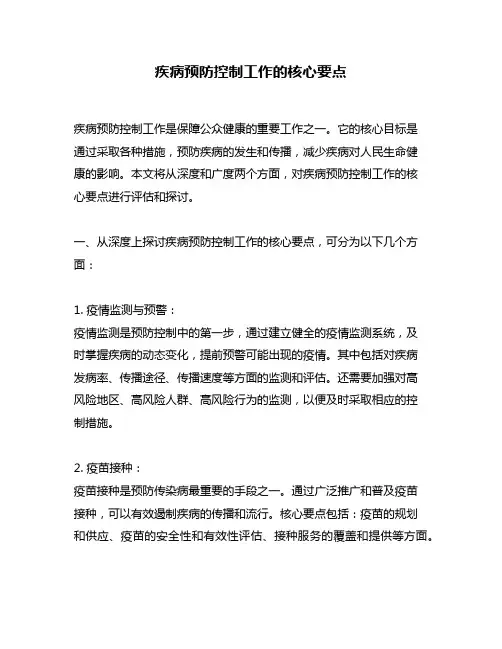 疾病预防控制工作的核心要点

疾病预防控制工作是保障公众健康的重要工作之一。它的核心目标是通过采取各种措施，预防疾病的发生和传播，减少疾病对人民生命健康的影响。本文将从深度和广度两个方面，对疾病预防控制工作的核心要点进行评估和探讨。

一、从深度上探讨疾病预防控制工作的核心要点，可分为以下几个方面：

1. 疫情监测与预警：
疫情监测是预防控制中的第一步，通过建立健全的疫情监测系统，及时掌握疾病的动态变化，提前预警可能出现的疫情。其中包括对疾病发病率、传播途径、传播速度等方面的监测和评估。还需要加强对高风险地区、高风险人群、高风险行为的监测，以便及时采取相应的控制措施。

2. 疫苗接种：
疫苗接种是预防传染病最重要的手段之一。通过广泛推广和普及疫苗接种，可以有效遏制疾病的传播和流行。核心要点包括：疫苗的规划和供应、疫苗的安全性和有效性评估、接种服务的覆盖和提供等方面。